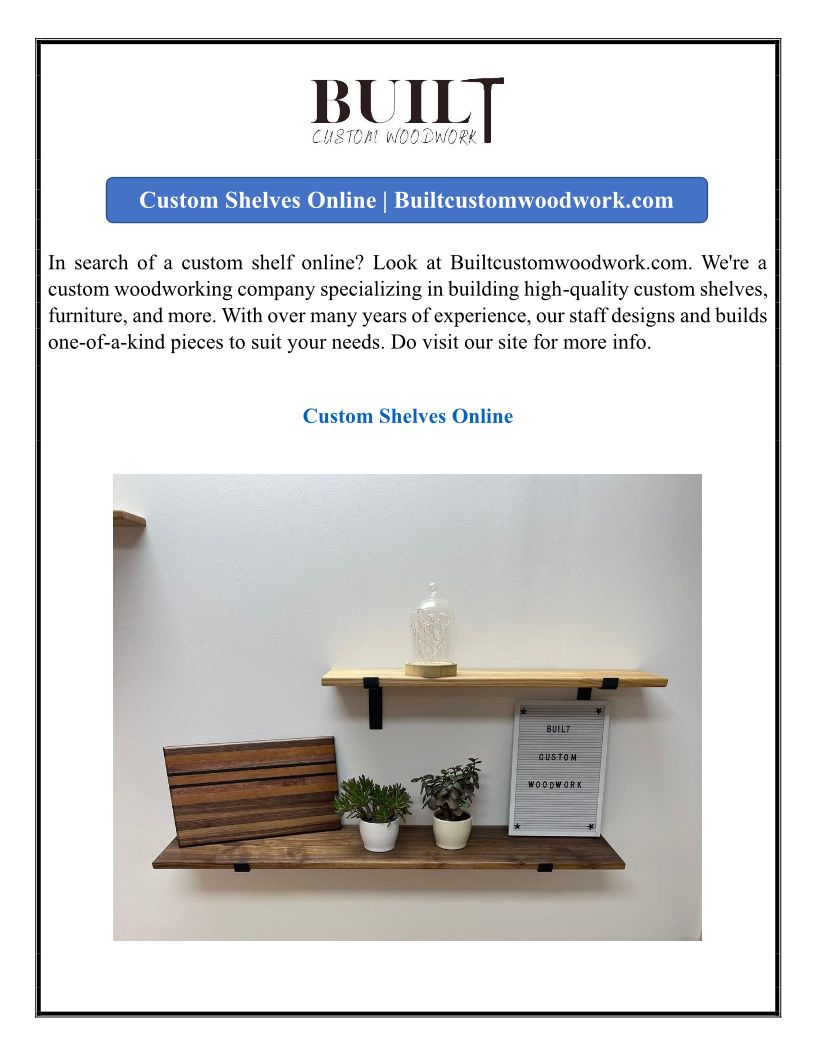 BUILT
CUSTOM WOODWORK

Custom Shelves Online | Builtcustomwoodwork.com

In search of a custom shelf online? Look at Builtcustomwoodwork.com. We're a custom woodworking company specializing in building high-quality custom shelves, furniture, and more. With over many years of experience, our staff designs and builds one-of-a-kind pieces to suit your needs. Do visit our site for more info.

Custom Shelves Online

BUILT
CUSTOM
WOODWORK